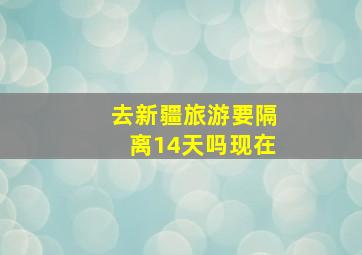 去新疆旅游要隔离14天吗现在